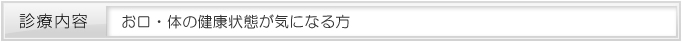 診療内容　お口・体の健康状態が気になる方